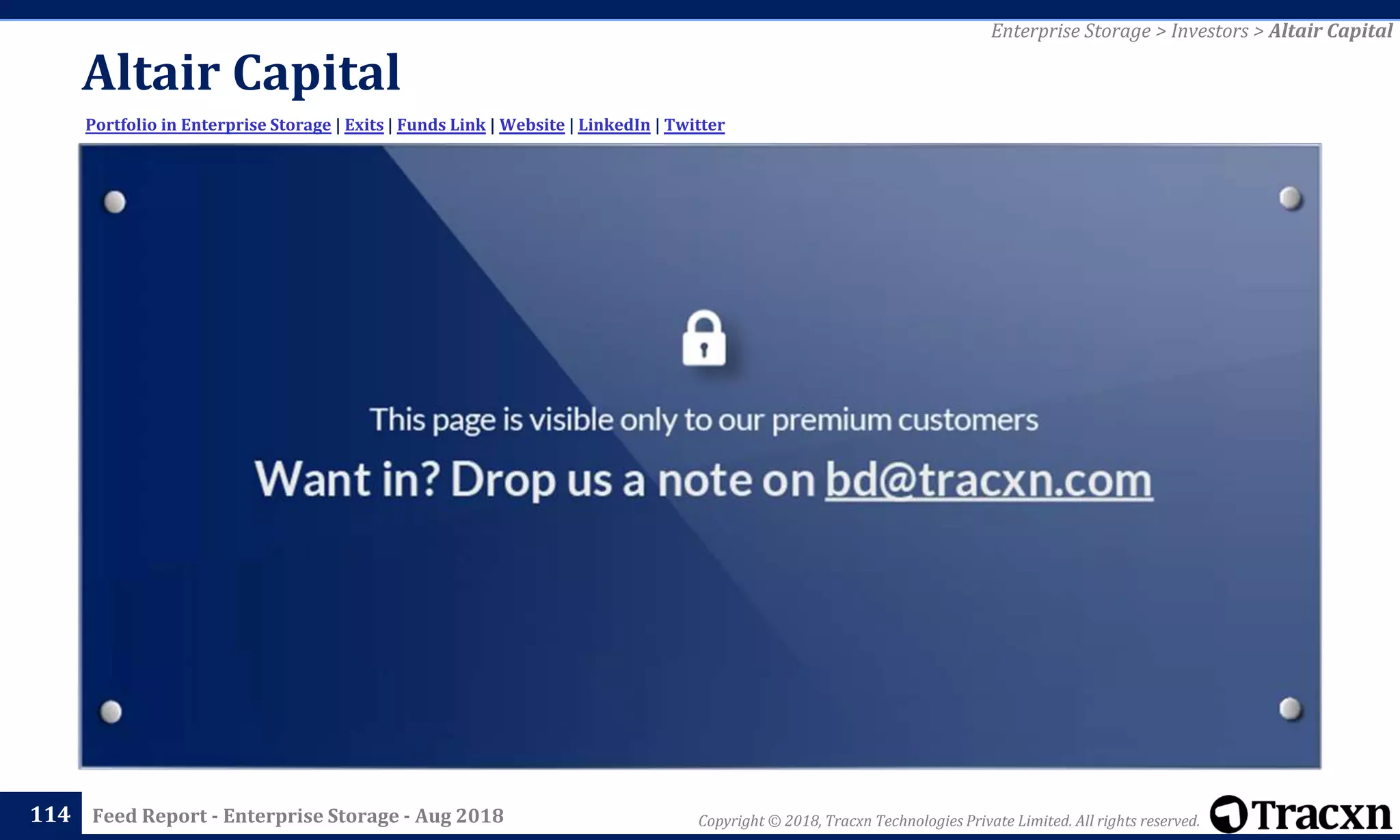 Enterprise Storage > Investors > Altair Capital

Altair Capital

Portfolio in Enterprise Storage | Exits | Funds Link | Website | LinkedIn | Twitter

This page is visible only to our premium customers

Want in? Drop us a note on bd@tracxn.com

114 Feed Report - Enterprise Storage - Aug 2018

Copyright © 2018, Tracxn Technologies Private Limited. All rights reserved.

Tracxn